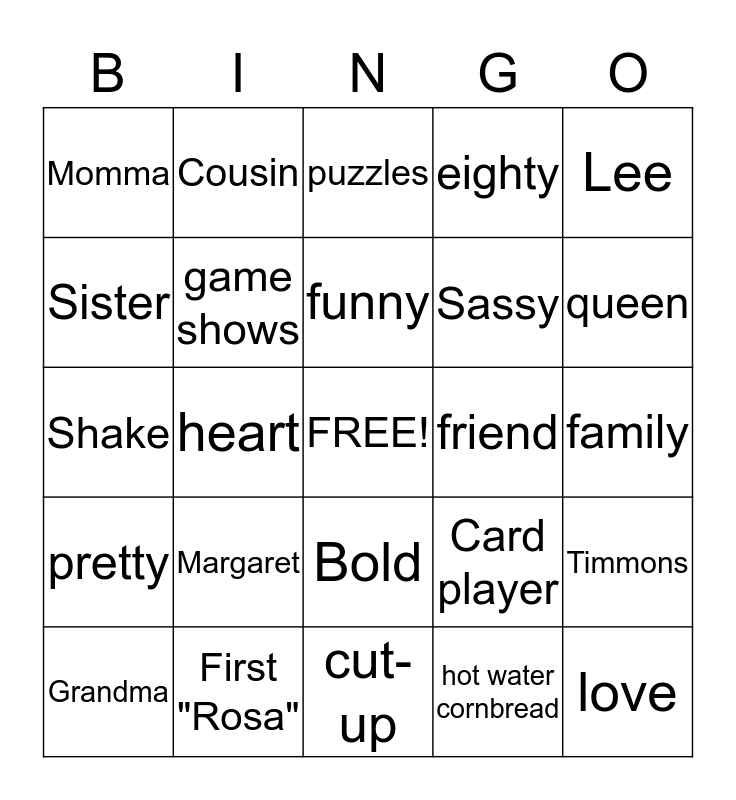 | B | I | N | G | O |
|---|---|---|---|---|
| Momma | Cousin | puzzles | eighty | Lee |
| Sister | game shows | funny | Sassy | queen |
| Shake | heart | FREE! | friend | family |
| pretty | Margaret | Bold | Card player | Timmons |
| Grandma | First "Rosa" | cut-up | hot water cornbread | love |